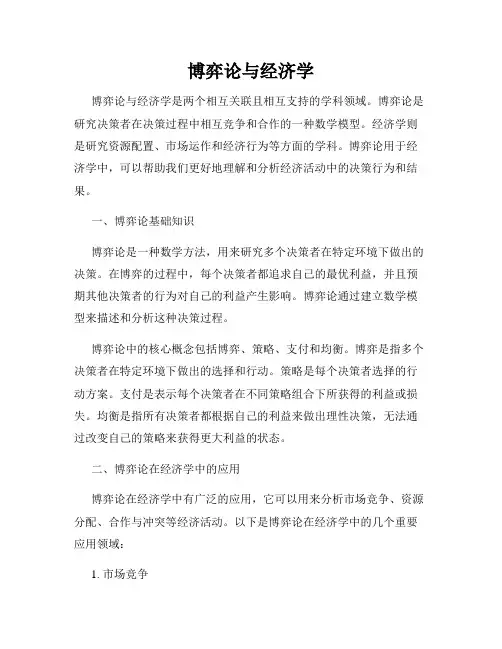 博弈论与经济学

博弈论与经济学是两个相互关联且相互支持的学科领域。博弈论是研究决策者在决策过程中相互竞争和合作的一种数学模型。经济学则是研究资源配置、市场运作和经济行为等方面的学科。博弈论用于经济学中，可以帮助我们更好地理解和分析经济活动中的决策行为和结果。

一、博弈论基础知识

博弈论是一种数学方法，用来研究多个决策者在特定环境下做出的决策。在博弈的过程中，每个决策者都追求自己的最优利益，并且预期其他决策者的行为对自己的利益产生影响。博弈论通过建立数学模型来描述和分析这种决策过程。

博弈论中的核心概念包括博弈、策略、支付和均衡。博弈是指多个决策者在特定环境下做出的选择和行动。策略是每个决策者选择的行动方案。支付是表示每个决策者在不同策略组合下所获得的利益或损失。均衡是指所有决策者都根据自己的利益来做出理性决策，无法通过改变自己的策略来获得更大利益的状态。

二、博弈论在经济学中的应用

博弈论在经济学中有广泛的应用，它可以用来分析市场竞争、资源分配、合作与冲突等经济活动。以下是博弈论在经济学中的几个重要应用领域：

1. 市场竞争